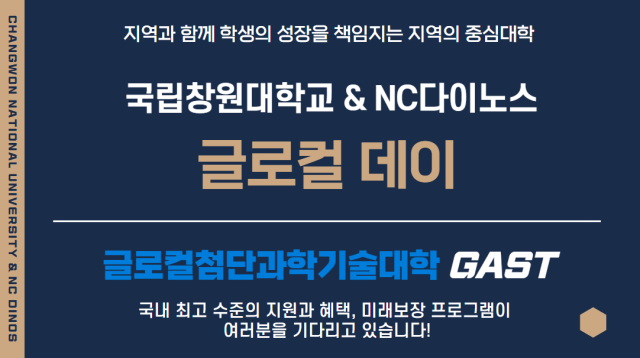 CHANGWON NATIONAL UNIVERSITY & NC DINOS

지역과 함께 학생의 성장을 책임지는 지역의 중심대학

국립창원대학교 & NC다이노스

글로컬 데이

글로컬첨단과학기술대학 GAST

국내 최고 수준의 지원과 혜택, 미래보장 프로그램이 여러분을 기다리고 있습니다!